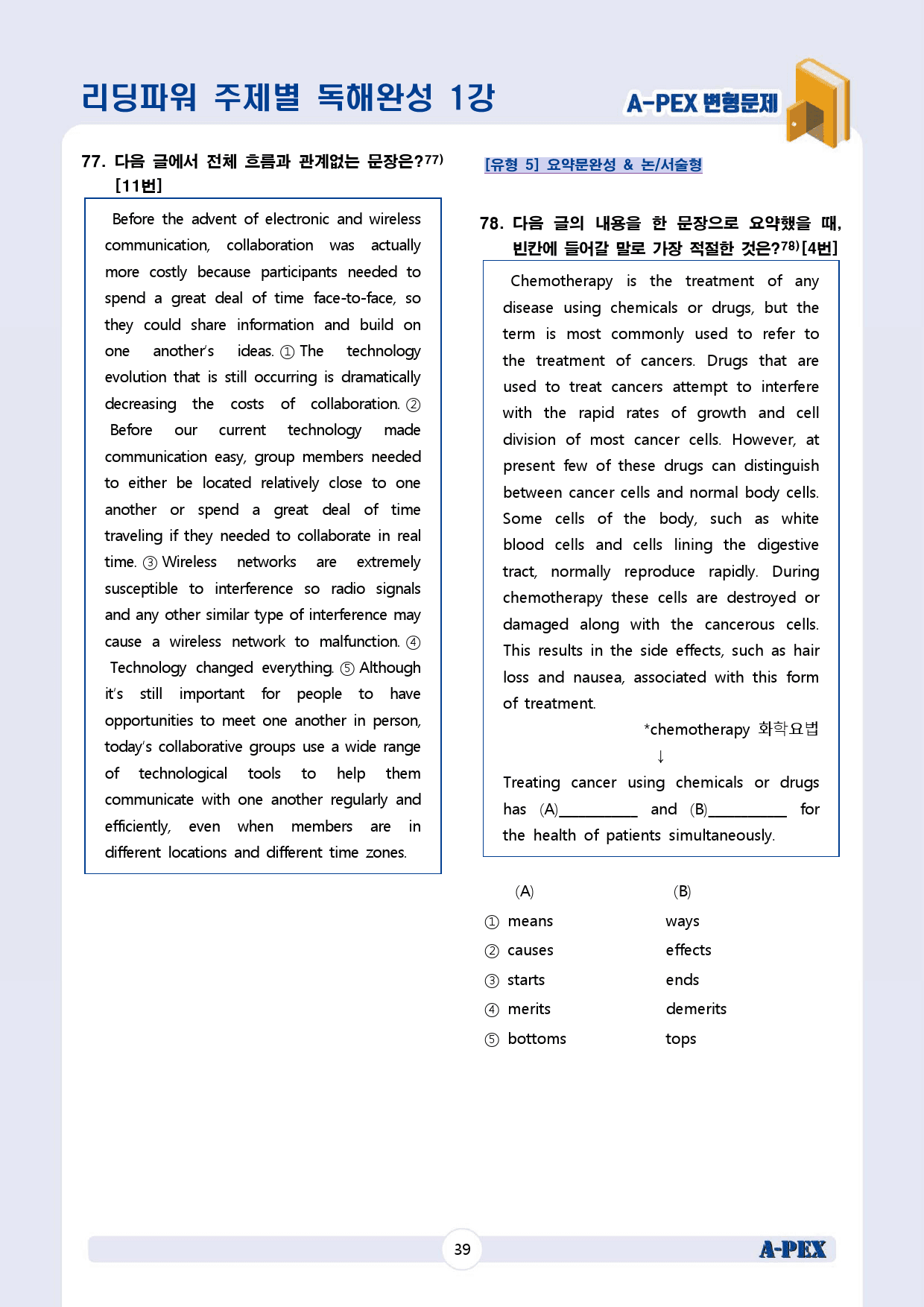 리딩파워 주제별 독해완성 1강

A-PEX 변형문제

77. 다음 글에서 전체 흐름과 관계없는 문장은?$^{77)}$ [11번]

Before the advent of electronic and wireless communication, collaboration was actually more costly because participants needed to spend a great deal of time face-to-face, so they could share information and build on one another's ideas. ① The technology evolution that is still occurring is dramatically decreasing the costs of collaboration. ② Before our current technology made communication easy, group members needed to either be located relatively close to one another or spend a great deal of time traveling if they needed to collaborate in real time. ③ Wireless networks are extremely susceptible to interference so radio signals and any other similar type of interference may cause a wireless network to malfunction. ④ Technology changed everything. ⑤ Although it's still important for people to have opportunities to meet one another in person, today's collaborative groups use a wide range of technological tools to help them communicate with one another regularly and efficiently, even when members are in different locations and different time zones.

[유형 5] 요약문완성 & 논/서술형

78. 다음 글의 내용을 한 문장으로 요약했을 때, 빈칸에 들어갈 말로 가장 적절한 것은?$^{78)}$ [4번]

Chemotherapy is the treatment of any disease using chemicals or drugs, but the term is most commonly used to refer to the treatment of cancers. Drugs that are used to treat cancers attempt to interfere with the rapid rates of growth and cell division of most cancer cells. However, at present few of these drugs can distinguish between cancer cells and normal body cells. Some cells of the body, such as white blood cells and cells lining the digestive tract, normally reproduce rapidly. During chemotherapy these cells are destroyed or damaged along with the cancerous cells. This results in the side effects, such as hair loss and nausea, associated with this form of treatment.

*chemotherapy 화학요법

↓

Treating cancer using chemicals or drugs has (A)____ and (B)____ for the health of patients simultaneously.

(A) (B)
① means ways
② causes effects
③ starts ends
④ merits demerits
⑤ bottoms tops

39

A-PEX